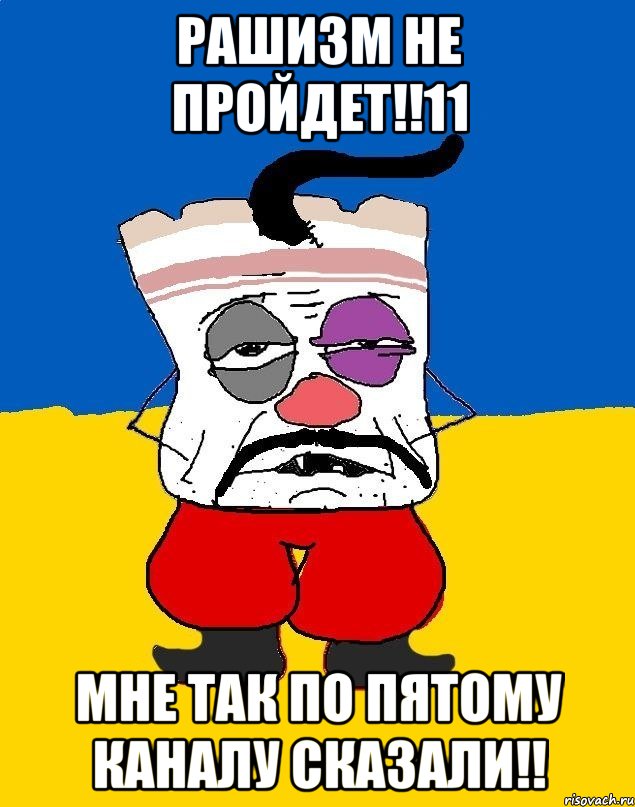 РАШИЗМ НЕ ПРОЙДЕТ!!11

МНЕ ТАК ПО ПЯТОМУ КАНАЛУ СКАЗАЛИ!!

risovach.ru